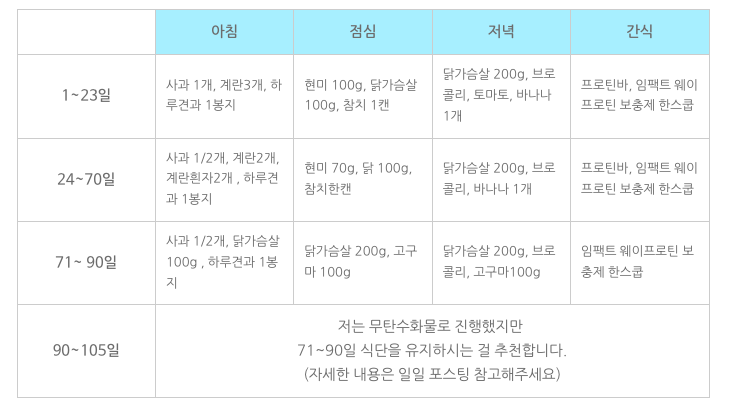 |  | 아침 | 점심 | 저녁 | 간식 |
|---|---|---|---|---|
| 1~23일 | 사과 1개, 계란3개, 하루견과 1봉지 | 현미 100g, 닭가슴살 100g, 참치 1캔 | 닭가슴살 200g, 브로콜리, 토마토, 바나나 1개 | 프로틴바, 임팩트 웨이 프로틴 보충제 한스쿱 |
| 24~70일 | 사과 1/2개, 계란2개, 계란흰자2개 , 하루견과 1봉지 | 현미 70g, 닭 100g, 참치한캔 | 닭가슴살 200g, 브로콜리, 바나나 1개 | 프로틴바, 임팩트 웨이 프로틴 보충제 한스쿱 |
| 71~ 90일 | 사과 1/2개, 닭가슴살 100g , 하루견과 1봉지 | 닭가슴살 200g, 고구마 100g | 닭가슴살 200g, 브로콜리, 고구마100g | 임팩트 웨이프로틴 보충제 한스쿱 |
| 90~105일 | 저는 무탄수화물로 진행했지만 71~90일 식단을 유지하시는 걸 추천합니다. (자세한 내용은 일일 포스팅 참고해주세요) |  |  |  |